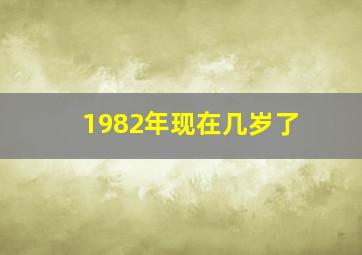 1982年现在几岁了